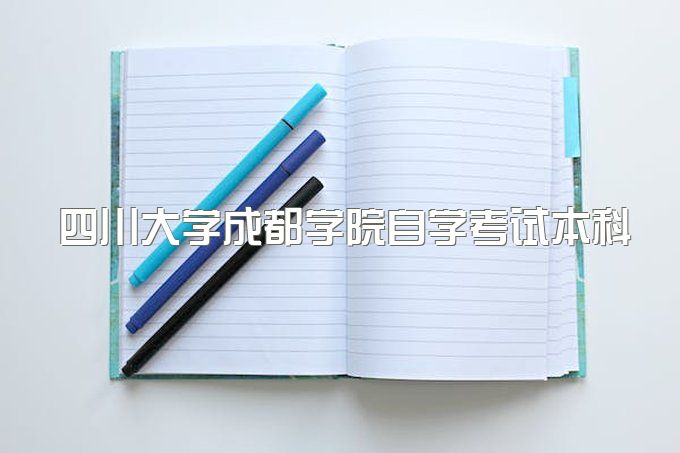 四川大学成都学院自学考试本科